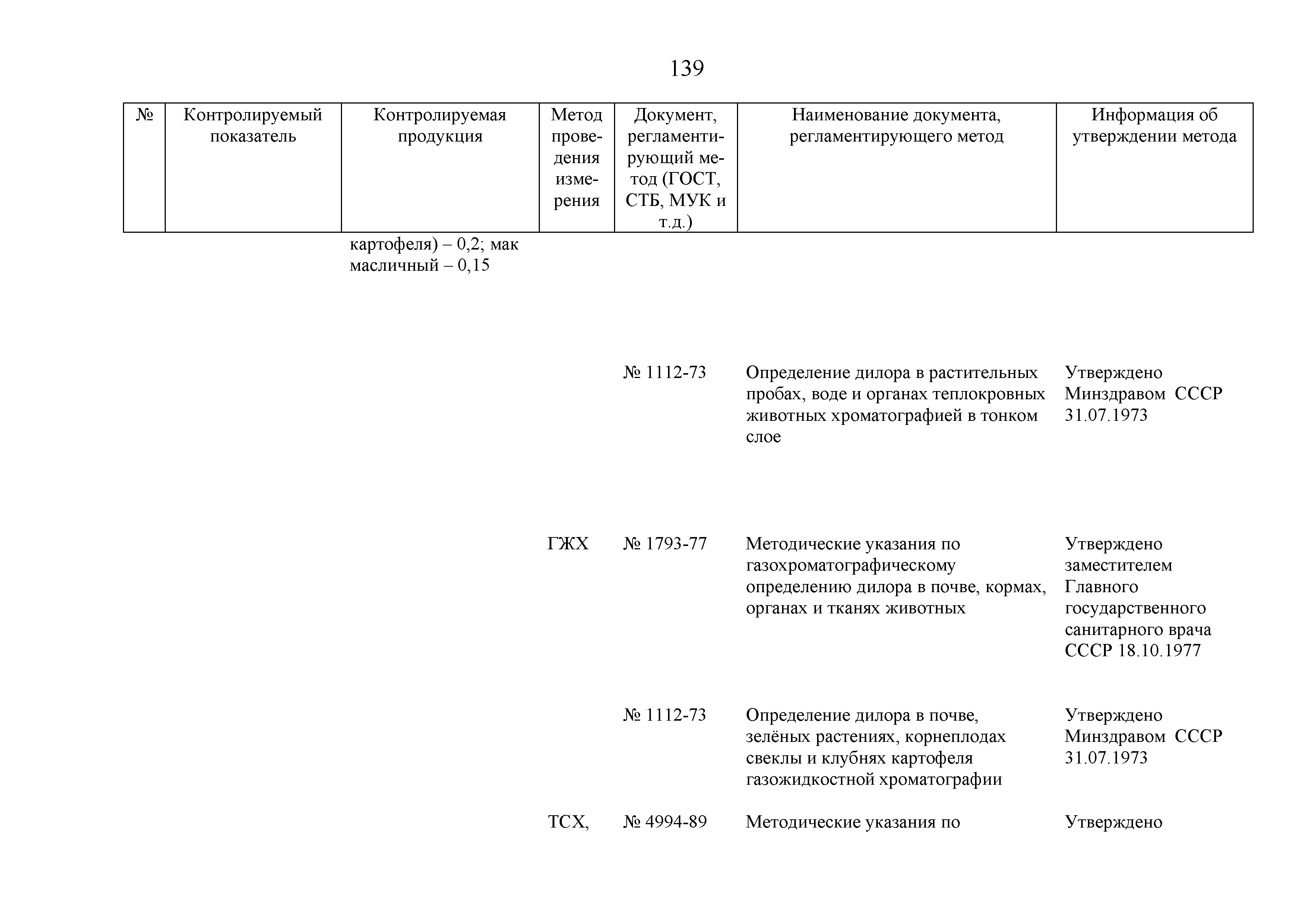 139

| № | Контролируемый показатель | Контролируемая продукция | Метод проведения измерения | Документ, регламентирующий метод (ГОСТ, СТБ, МУК и т.д.) | Наименование документа, регламентирующего метод | Информация об утверждении метода |
|---|---|---|---|---|---|---|
| | | картофеля) – 0,2; мак масличный – 0,15 | | | | |
| | | | | № 1112-73 | Определение дилора в растительных пробах, воде и органах теплокровных животных хроматографией в тонком слое | Утверждено Минздравом СССР 31.07.1973 |
| | | | ГЖХ | № 1793-77 | Методические указания по газохроматографическому определению дилора в почве, кормах, органах и тканях животных | Утверждено заместителем Главного государственного санитарного врача СССР 18.10.1977 |
| | | | | № 1112-73 | Определение дилора в почве, зелёных растениях, корнеплодах свеклы и клубнях картофеля газожидкостной хроматографии | Утверждено Минздравом СССР 31.07.1973 |
| | | | ТСХ, | № 4994-89 | Методические указания по | Утверждено |